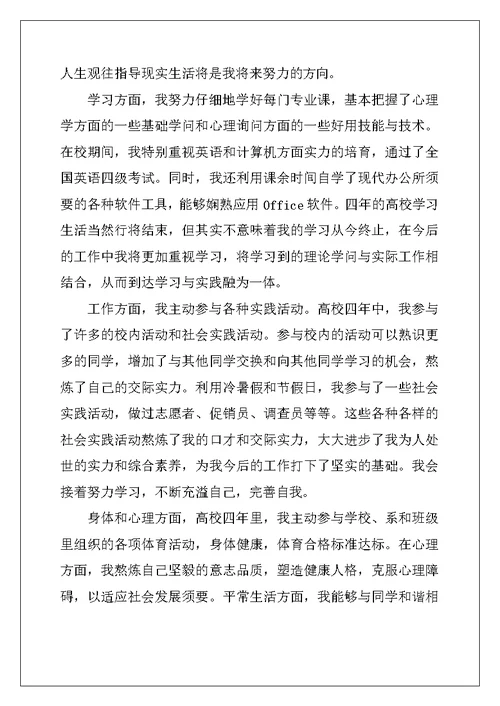 人生观往指导现实生活将是我将来努力的方向。

学习方面，我努力仔细地学好每门专业课，基本把握了心理学方面的一些基础学问和心理询问方面的一些好用技能与技术。在校期间，我特别重视英语和计算机方面实力的培育，通过了全国英语四级考试。同时，我还利用课余时间自学了现代办公所须要的各种软件工具，能够娴熟应用 Office 软件。四年的高校学习生活当然行将结束，但其实不意味着我的学习从今终止，在今后的工作中我将更加重视学习，将学习到的理论学问与实际工作相结合，从而到达学习与实践融为一体。

工作方面，我主动参与各种实践活动。高校四年中，我参与了许多的校内活动和社会实践活动。参与校内的活动可以熟识更多的同学，增加了与其他同学交换和向其他同学学习的机会，熬炼了自己的交际实力。利用冷暑假和节假日，我参与了一些社会实践活动，做过志愿者、促销员、调查员等等。这些各种各样的社会实践活动熬炼了我的口才和交际实力，大大进步了我为人处世的实力和综合素养，为我今后的工作打下了坚实的基础。我会接着努力学习，不断充溢自己，完善自我。

身体和心理方面，高校四年里，我主动参与学校、系和班级里组织的各项体育活动，身体健康，体育合格标准达标。在心理方面，我熬炼自己坚毅的意志品质，塑造健康人格，克服心理障碍，以适应社会发展须要。平常生活方面，我能够与同学和谐相